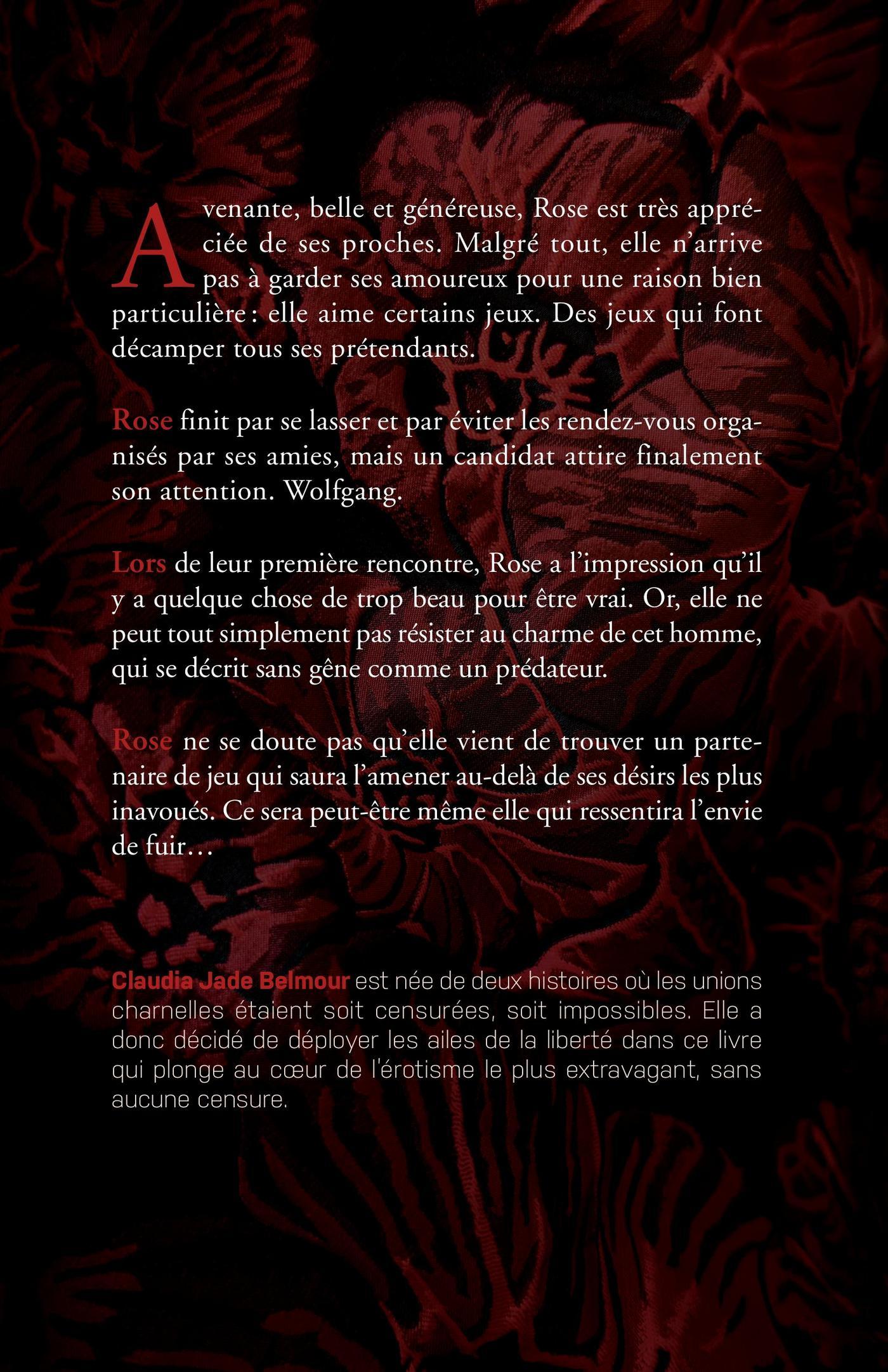 Avenante, belle et généreuse, Rose est très appréciée de ses proches. Malgré tout, elle n'arrive pas à garder ses amoureux pour une raison bien particulière : elle aime certains jeux. Des jeux qui font décamper tous ses prétendants.

Rose finit par se lasser et par éviter les rendez-vous organisés par ses amies, mais un candidat attire finalement son attention. Wolfgang.

Lors de leur première rencontre, Rose a l'impression qu'il y a quelque chose de trop beau pour être vrai. Or, elle ne peut tout simplement pas résister au charme de cet homme, qui se décrit sans gêne comme un prédateur.

Rose ne se doute pas qu'elle vient de trouver un partenaire de jeu qui saura l'amener au-delà de ses désirs les plus inavoués. Ce sera peut-être même elle qui ressentira l'envie de fuir…

Claudia Jade Belmour est née de deux histoires où les unions charnelles étaient soit censurées, soit impossibles. Elle a donc décidé de déployer les ailes de la liberté dans ce livre qui plonge au cœur de l'érotisme le plus extravagant, sans aucune censure.